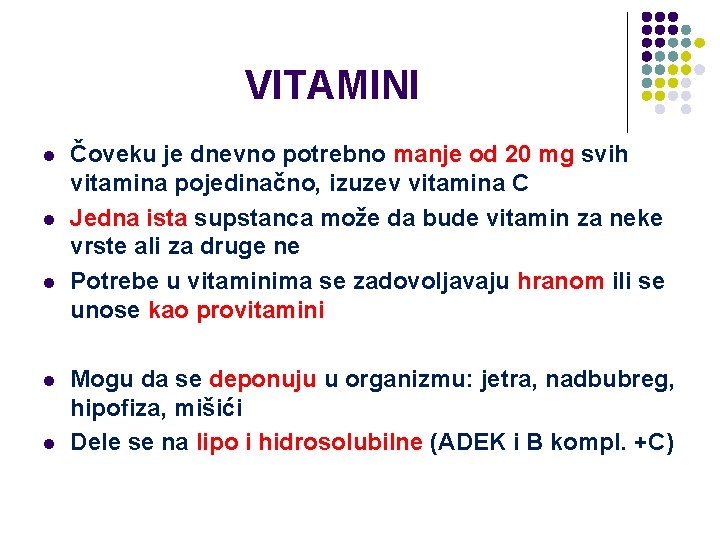 VITAMINI

- Čoveku je dnevno potrebno manje od 20 mg svih vitamina pojedinačno, izuzev vitamina C
- Jedna ista supstanca može da bude vitamin za neke vrste ali za druge ne
- Potrebe u vitaminima se zadovoljavaju hranom ili se unose kao provitamini

- Mogu da se deponuju u organizmu: jetra, nadbubreg, hipofiza, mišići
- Dele se na lipo i hidrosolubilne (ADEK i B kompl. +C)